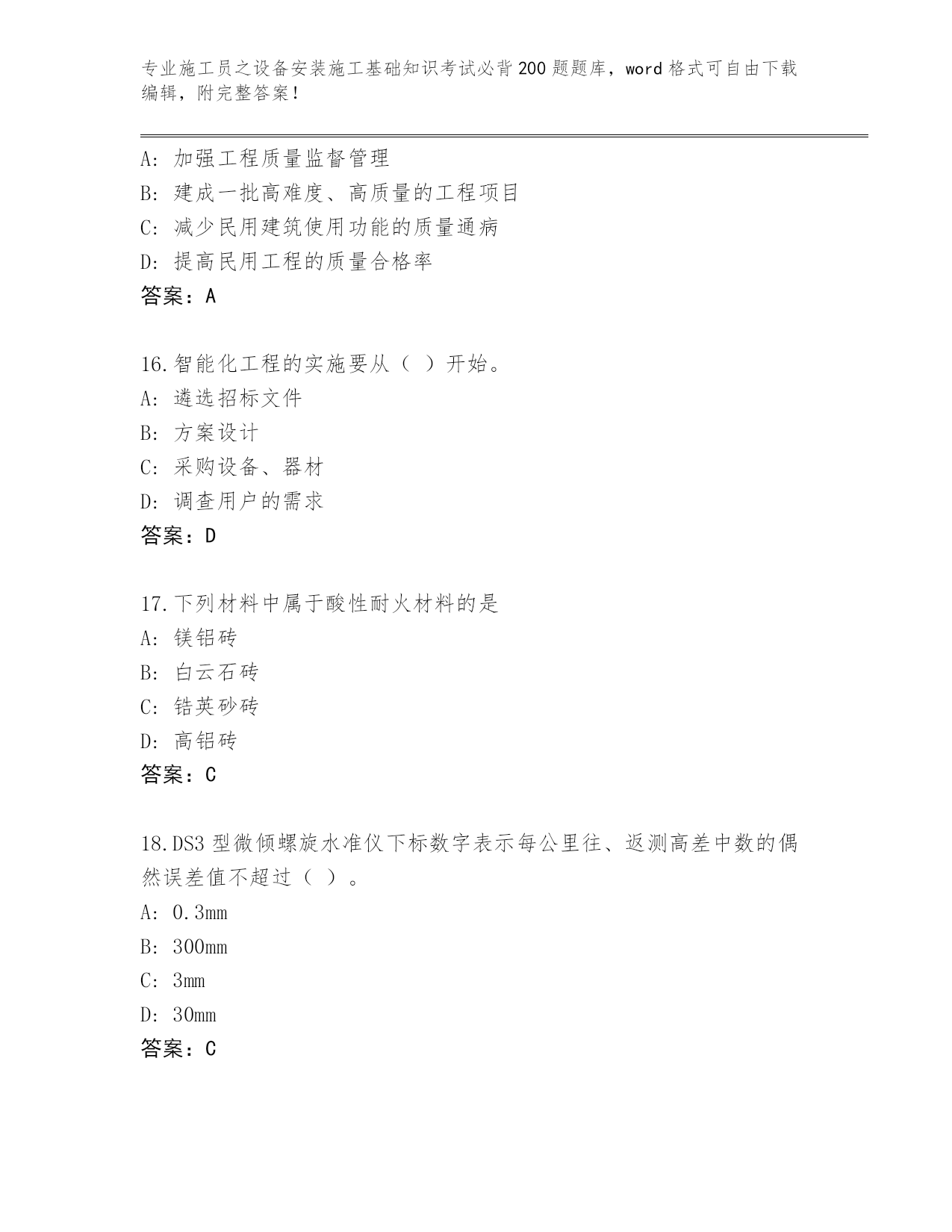 专业施工员之设备安装施工基础知识考试必背200题题库，word格式可自由下载编辑，附完整答案！

A：加强工程质量监督管理
B：建成一批高难度、高质量的工程项目
C：减少民用建筑使用功能的质量通病
D：提高民用工程的质量合格率
答案：A

16.智能化工程的实施要从（ ）开始。
A：遴选招标文件
B：方案设计
C：采购设备、器材
D：调查用户的需求
答案：D

17.下列材料中属于酸性耐火材料的是
A：镁铝砖
B：白云石砖
C：锆英砂砖
D：高铝砖
答案：C

18.DS3型微倾螺旋水准仪下标数字表示每公里往、返测高差中数的偶然误差值不超过（ ）。
A：0.3mm
B：300mm
C：3mm
D：30mm
答案：C